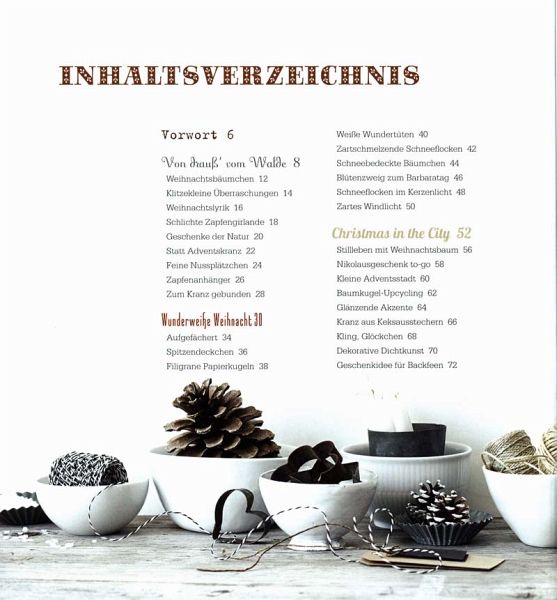 INHALTSVERZEICHNIS

Vorwort 6

Von drauß' vom Walde 8
Weihnachtsbäumchen 12
Klitzekleine Überraschungen 14
Weihnachtslyrik 16
Schlichte Zapfengirlande 18
Geschenke der Natur 20
Statt Adventskranz 22
Feine Nussplätzchen 24
Zapfenanhänger 26
Zum Kranz gebunden 28

Wunderweiße Weihnacht 30
Aufgefächert 34
Spitzendeckchen 36
Filigrane Papierkugeln 38
Weiße Wundertüten 40
Zartschmelzende Schneeflocken 42
Schneebedeckte Bäumchen 44
Blütenzweig zum Barbaratag 46
Schneeflocken im Kerzenlicht 48
Zartes Windlicht 50

Christmas in the City 52
Stillleben mit Weihnachtsbaum 56
Nikolausgeschenk to-go 58
Kleine Adventsstadt 60
Baumkugel-Upcycling 62
Glänzende Akzente 64
Kranz aus Keksausstechern 66
Kling, Glöckchen 68
Dekorative Dichtkunst 70
Geschenkidee für Backfeen 72